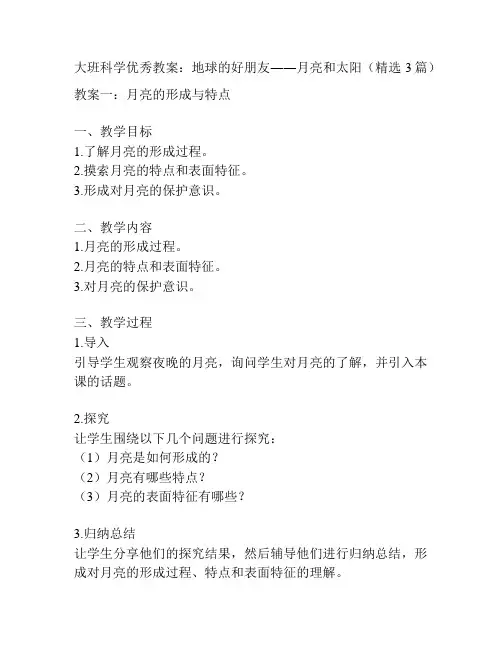 大班科学优秀教案：地球的好朋友——月亮和太阳（精选 3 篇）

教案一：月亮的形成与特点

一、教学目标
1.了解月亮的形成过程。
2.摸索月亮的特点和表面特征。
3.形成对月亮的保护意识。

二、教学内容
1.月亮的形成过程。
2.月亮的特点和表面特征。
3.对月亮的保护意识。

三、教学过程
1.导入
引导学生观察夜晚的月亮，询问学生对月亮的了解，并引入本课的话题。

2.探究
让学生围绕以下几个问题进行探究：
（1）月亮是如何形成的？
（2）月亮有哪些特点？
（3）月亮的表面特征有哪些？

3.归纳总结
让学生分享他们的探究结果，然后辅导他们进行归纳总结，形成对月亮的形成过程、特点和表面特征的理解。